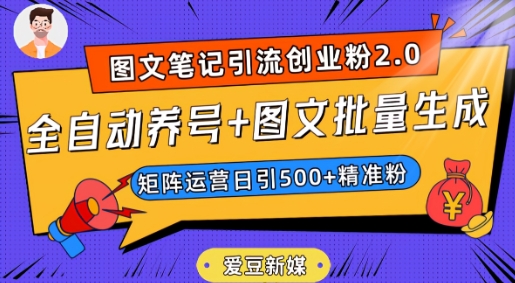 图文笔记引流创业粉2.0

全自动养号+图文批量生成

矩阵运营日引500+精准粉

¥

爱豆新媒